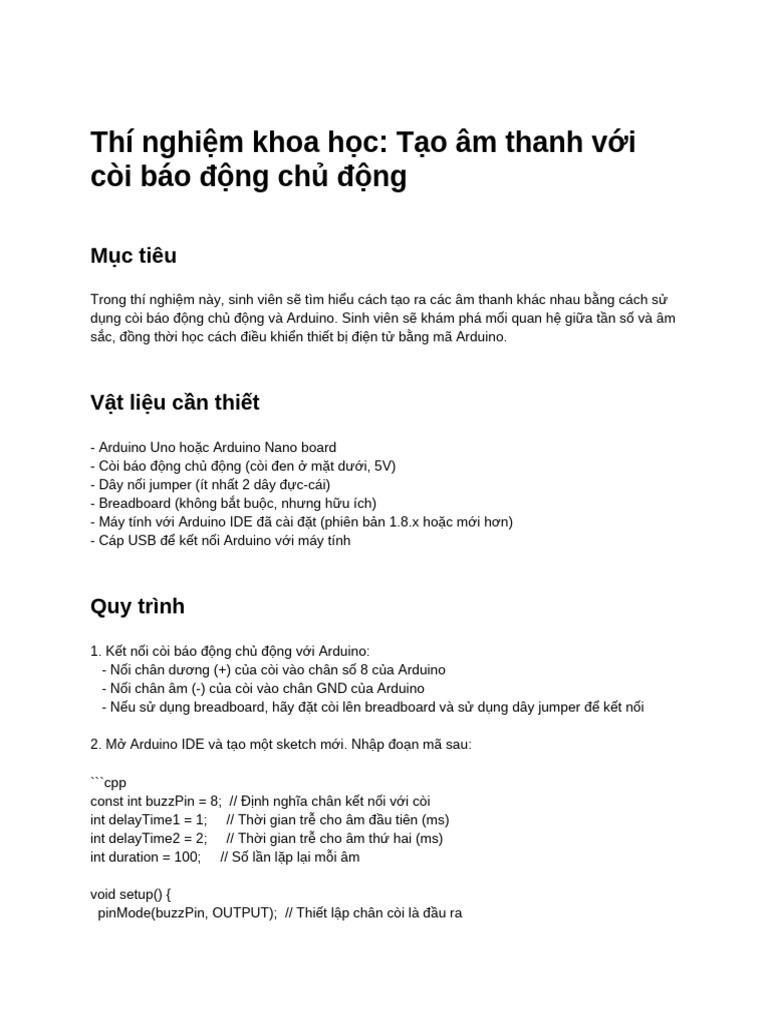 Thí nghiệm khoa học: Tạo âm thanh với còi báo động chủ động

Mục tiêu

Trong thí nghiệm này, sinh viên sẽ tìm hiểu cách tạo ra các âm thanh khác nhau bằng cách sử dụng còi báo động chủ động và Arduino. Sinh viên sẽ khám phá mối quan hệ giữa tần số và âm sắc, đồng thời học cách điều khiển thiết bị điện tử bằng mã Arduino.

Vật liệu cần thiết

- Arduino Uno hoặc Arduino Nano board
- Còi báo động chủ động (còi đen ở mặt dưới, 5V)
- Dây nối jumper (ít nhất 2 dây đực-cái)
- Breadboard (không bắt buộc, nhưng hữu ích)
- Máy tính với Arduino IDE đã cài đặt (phiên bản 1.8.x hoặc mới hơn)
- Cáp USB để kết nối Arduino với máy tính

Quy trình

1. Kết nối còi báo động chủ động với Arduino:
- Nối chân dương (+) của còi vào chân số 8 của Arduino
- Nối chân âm (-) của còi vào chân GND của Arduino
- Nếu sử dụng breadboard, hãy đặt còi lên breadboard và sử dụng dây jumper để kết nối

2. Mở Arduino IDE và tạo một sketch mới. Nhập đoạn mã sau:

```cpp
const int buzzPin = 8;  // Định nghĩa chân kết nối với còi
int delayTime1 = 1;     // Thời gian trễ cho âm đầu tiên (ms)
int delayTime2 = 2;     // Thời gian trễ cho âm thứ hai (ms)
int duration = 100;     // Số lần lặp lại mỗi âm

void setup() {
  pinMode(buzzPin, OUTPUT);  // Thiết lập chân còi là đầu ra